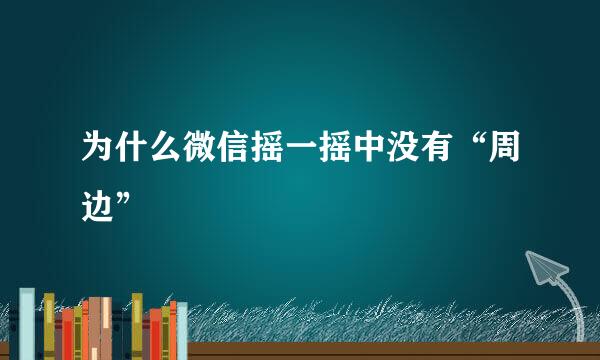 为什么微信摇一摇中没有“周边”